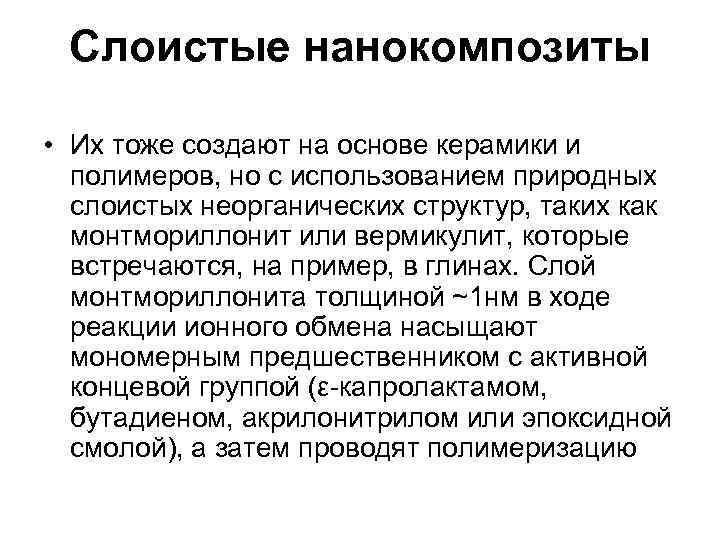 Слоистые нанокомпозиты

• Их тоже создают на основе керамики и полимеров, но с использованием природных слоистых неорганических структур, таких как монтмориллонит или вермикулит, которые встречаются, на пример, в глинах. Слой монтмориллонита толщиной ~1нм в ходе реакции ионного обмена насыщают мономерным предшественником с активной концевой группой (ε-капролактамом, бутадиеном, акрилонитрилом или эпоксидной смолой), а затем проводят полимеризацию